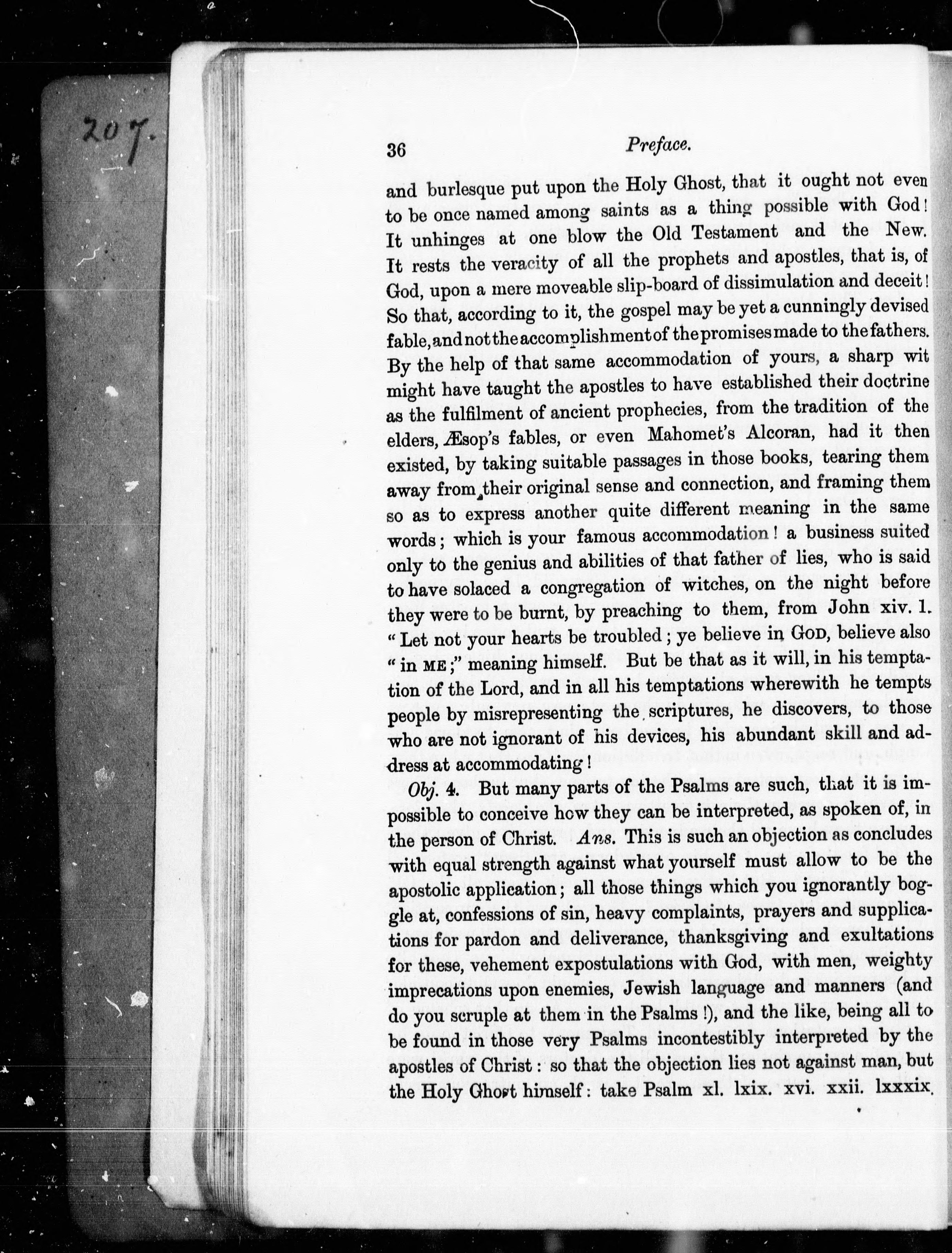 207.

36 Preface.

and burlesque put upon the Holy Ghost, that it ought not even to be once named among saints as a thing possible with God! It unhinges at one blow the Old Testament and the New. It rests the veracity of all the prophets and apostles, that is, of God, upon a mere moveable slip-board of dissimulation and deceit! So that, according to it, the gospel may be yet a cunningly devised fable, and not the accomplishment of the promises made to the fathers. By the help of that same accommodation of yours, a sharp wit might have taught the apostles to have established their doctrine as the fulfilment of ancient prophecies, from the tradition of the elders, Æsop's fables, or even Mahomet's Alcoran, had it then existed, by taking suitable passages in those books, tearing them away from their original sense and connection, and framing them so as to express another quite different meaning in the same words; which is your famous accommodation! a business suited only to the genius and abilities of that father of lies, who is said to have solaced a congregation of witches, on the night before they were to be burnt, by preaching to them, from John xiv. 1. "Let not your hearts be troubled; ye believe in GOD, believe also "in ME;" meaning himself. But be that as it will, in his temptation of the Lord, and in all his temptations wherewith he tempts people by misrepresenting the scriptures, he discovers, to those who are not ignorant of his devices, his abundant skill and address at accommodating!

Obj. 4. But many parts of the Psalms are such, that it is impossible to conceive how they can be interpreted, as spoken of, in the person of Christ. Ans. This is such an objection as concludes with equal strength against what yourself must allow to be the apostolic application; all those things which you ignorantly boggle at, confessions of sin, heavy complaints, prayers and supplications for pardon and deliverance, thanksgiving and exultations for these, vehement expostulations with God, with men, weighty imprecations upon enemies, Jewish language and manners (and do you scruple at them in the Psalms!), and the like, being all to be found in those very Psalms incontestibly interpreted by the apostles of Christ: so that the objection lies not against man, but the Holy Ghost himself: take Psalm xl. lxix. xvi. xxii. lxxxix.